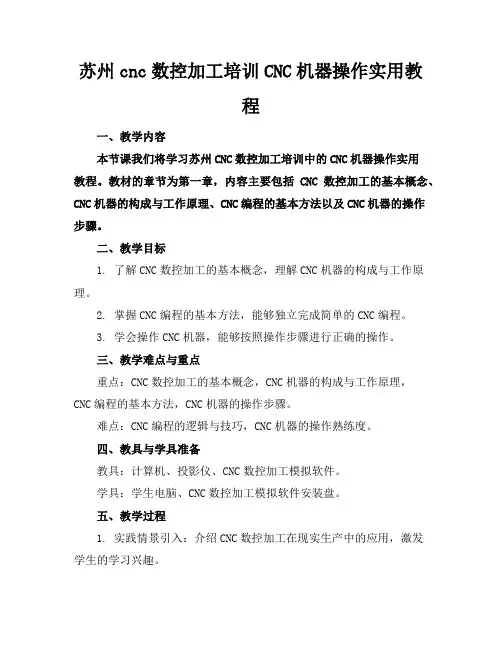 苏州 cnc 数控加工培训 CNC 机器操作实用教程

一、教学内容

本节课我们将学习苏州 CNC 数控加工培训中的 CNC 机器操作实用教程。教材的章节为第一章，内容主要包括 CNC 数控加工的基本概念、CNC 机器的构成与工作原理、CNC 编程的基本方法以及 CNC 机器的操作步骤。

二、教学目标

1. 了解 CNC 数控加工的基本概念，理解 CNC 机器的构成与工作原理。

2. 掌握 CNC 编程的基本方法，能够独立完成简单的 CNC 编程。

3. 学会操作 CNC 机器，能够按照操作步骤进行正确的操作。

三、教学难点与重点

重点：CNC 数控加工的基本概念，CNC 机器的构成与工作原理，CNC 编程的基本方法，CNC 机器的操作步骤。

难点：CNC 编程的逻辑与技巧，CNC 机器的操作熟练度。

四、教具与学具准备

教具：计算机、投影仪、CNC 数控加工模拟软件。

学具：学生电脑、CNC 数控加工模拟软件安装盘。

五、教学过程

1. 实践情景引入：介绍 CNC 数控加工在现实生产中的应用，激发学生的学习兴趣。